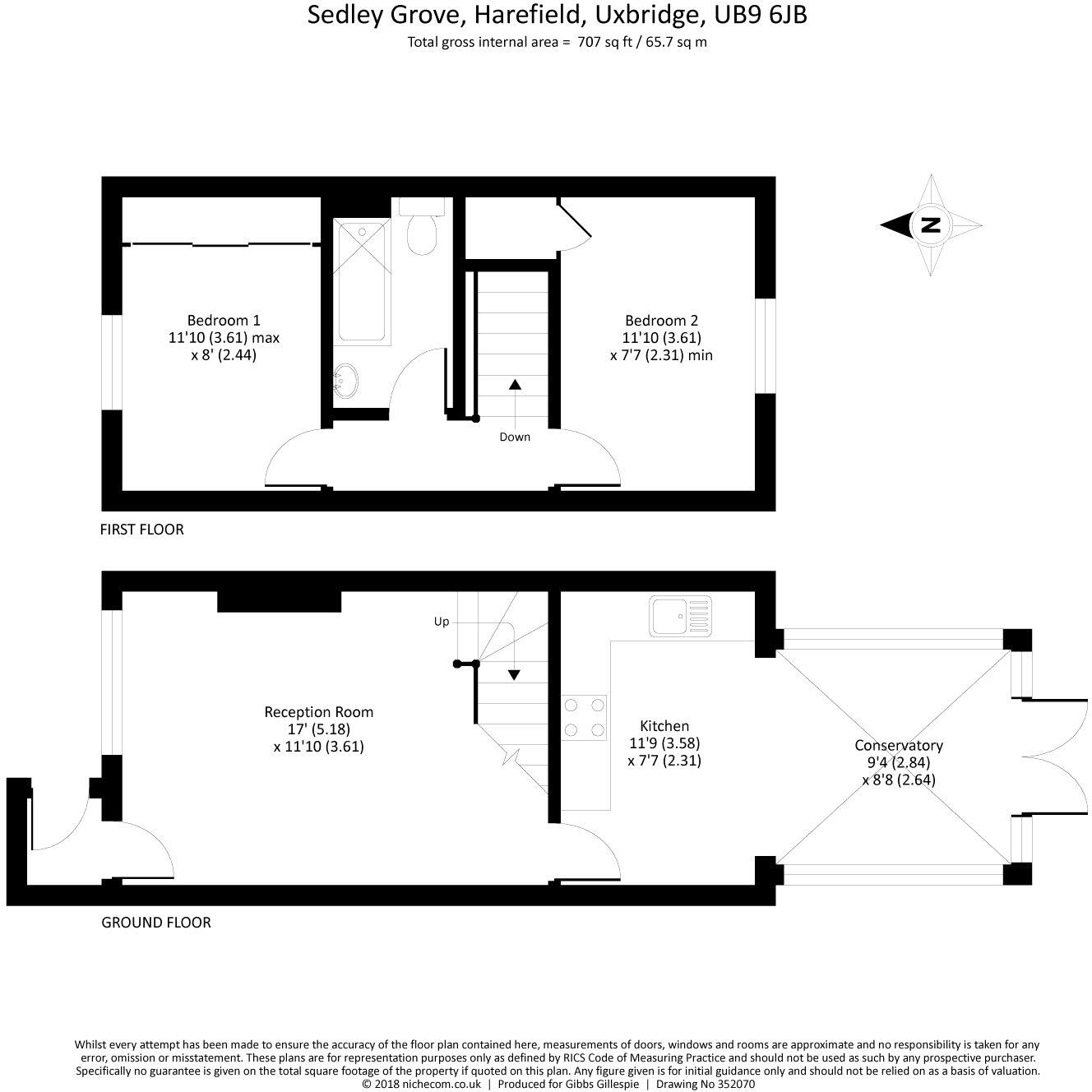 Sedley Grove, Harefield, Uxbridge, UB9 6JB
Total gross internal area = 707 sq ft / 65.7 sq m

N

Bedroom 1
11'10 (3.61) max
x 8' (2.44)

Bedroom 2
11'10 (3.61)
x 7'7 (2.31) min

Down

FIRST FLOOR

Up

Reception Room
17' (5.18)
x 11'10 (3.61)

Kitchen
11'9 (3.58)
x 7'7 (2.31)

Conservatory
9'4 (2.84)
x 8'8 (2.64)

GROUND FLOOR

Whilst every attempt has been made to ensure the accuracy of the floor plan contained here, measurements of doors, windows and rooms are approximate and no responsibility is taken for any error, omission or misstatement. These plans are for representation purposes only as defined by RICS Code of Measuring Practice and should not be used as such by any prospective purchaser. Specifically no guarantee is given on the total square footage of the property if quoted on this plan. Any figure given is for initial guidance only and should not be relied on as a basis of valuation.
© 2018 nichecom.co.uk | Produced for Gibbs Gillespie | Drawing No 352070